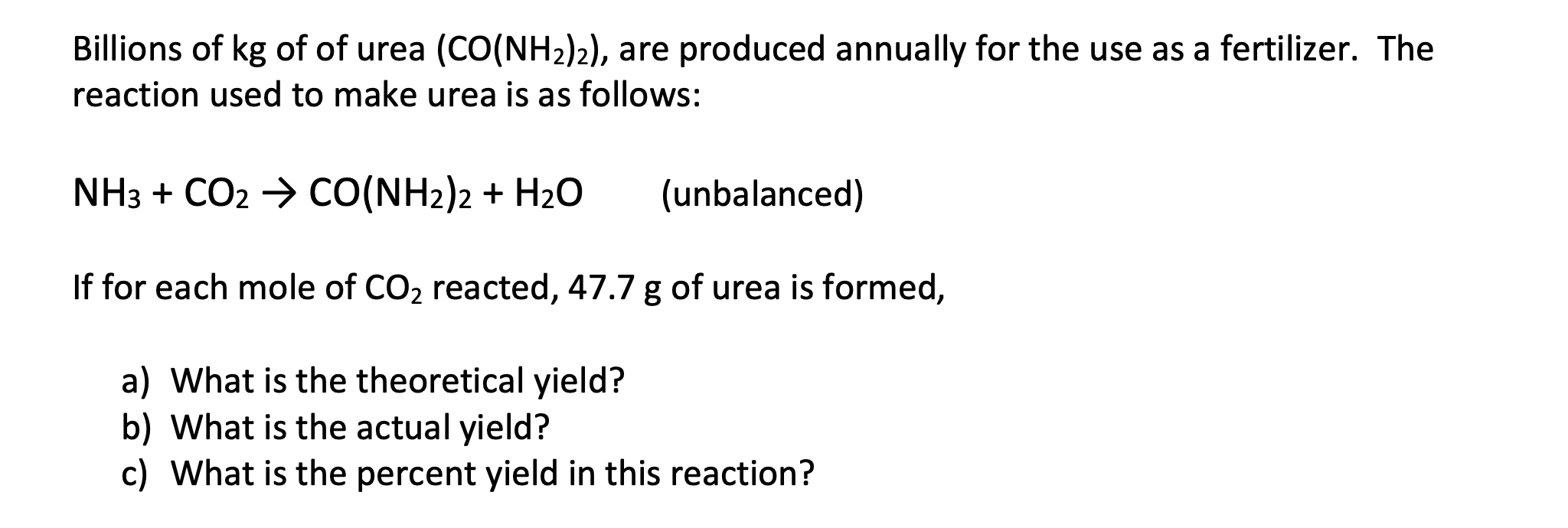 Billions of kg of of urea ($CO(NH_2)_2$), are produced annually for the use as a fertilizer. The reaction used to make urea is as follows:

$NH_3 + CO_2 \rightarrow CO(NH_2)_2 + H_2O$ (unbalanced)

If for each mole of $CO_2$ reacted, 47.7 g of urea is formed,

a) What is the theoretical yield?
b) What is the actual yield?
c) What is the percent yield in this reaction?